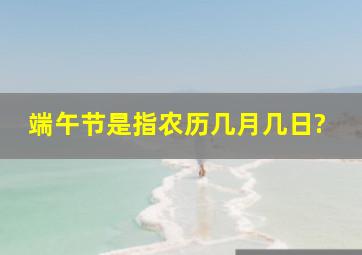 端午节是指农历几月几日?